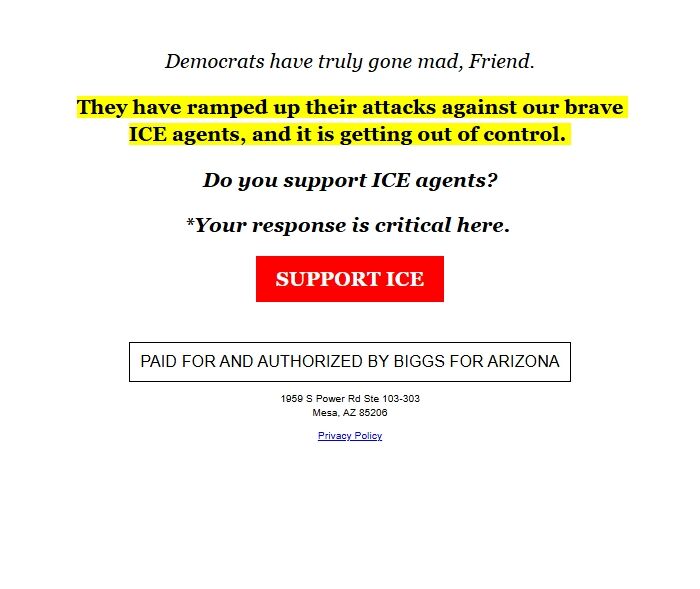 Democrats have truly gone mad, Friend.

They have ramped up their attacks against our brave ICE agents, and it is getting out of control.

Do you support ICE agents?

*Your response is critical here.

SUPPORT ICE

PAID FOR AND AUTHORIZED BY BIGGS FOR ARIZONA

1959 S Power Rd Ste 103-303
Mesa, AZ 85206

Privacy Policy